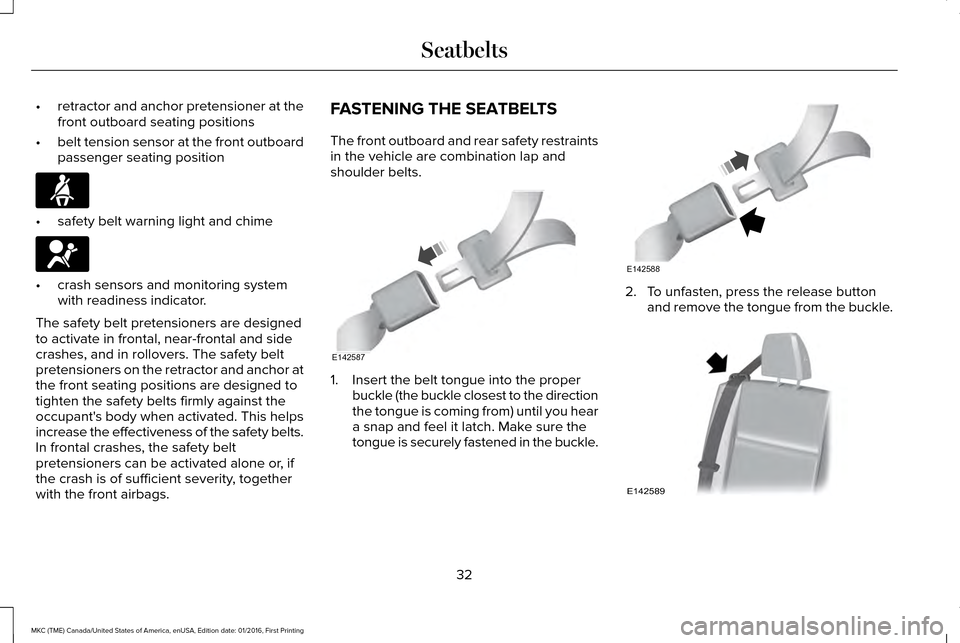 Seatbelts

• retractor and anchor pretensioner at the front outboard seating positions

• belt tension sensor at the front outboard passenger seating position

• safety belt warning light and chime

• crash sensors and monitoring system with readiness indicator.

The safety belt pretensioners are designed to activate in frontal, near-frontal and side crashes, and in rollovers. The safety belt pretensioners on the retractor and anchor at the front seating positions are designed to tighten the safety belts firmly against the occupant's body when activated. This helps increase the effectiveness of the safety belts. In frontal crashes, the safety belt pretensioners can be activated alone or, if the crash is of sufficient severity, together with the front airbags.

FASTENING THE SEATBELTS

The front outboard and rear safety restraints in the vehicle are combination lap and shoulder belts.

E142587

1. Insert the belt tongue into the proper buckle (the buckle closest to the direction the tongue is coming from) until you hear a snap and feel it latch. Make sure the tongue is securely fastened in the buckle.

E142588

2. To unfasten, press the release button and remove the tongue from the buckle.

E142589

32

MKC (TME) Canada/United States of America, enUSA, Edition date: 01/2016, First Printing

carmanualsonline.info